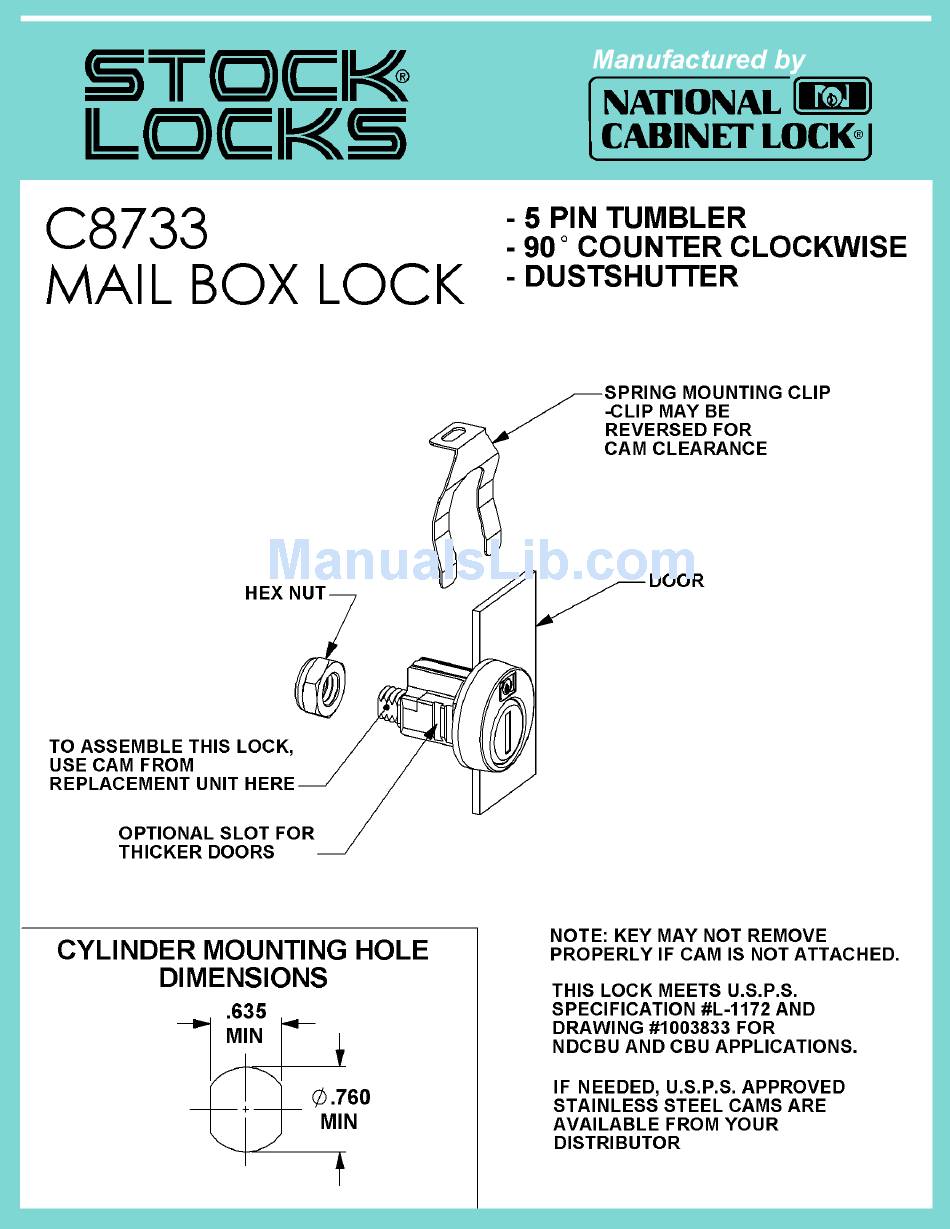 STOCK® LOCKS

Manufactured by

NATIONAL CABINET LOCK®

C8733
MAIL BOX LOCK

- 5 PIN TUMBLER
- 90° COUNTER CLOCKWISE
- DUSTSHUTTER

SPRING MOUNTING CLIP -CLIP MAY BE REVERSED FOR CAM CLEARANCE

ManualsLib.com

DOOR

HEX NUT

TO ASSEMBLE THIS LOCK, USE CAM FROM REPLACEMENT UNIT HERE

OPTIONAL SLOT FOR THICKER DOORS

CYLINDER MOUNTING HOLE DIMENSIONS

.635 MIN

$\varnothing$.760 MIN

NOTE: KEY MAY NOT REMOVE PROPERLY IF CAM IS NOT ATTACHED.

THIS LOCK MEETS U.S.P.S. SPECIFICATION #L-1172 AND DRAWING #1003833 FOR NDCBU AND CBU APPLICATIONS.

IF NEEDED, U.S.P.S. APPROVED STAINLESS STEEL CAMS ARE AVAILABLE FROM YOUR DISTRIBUTOR